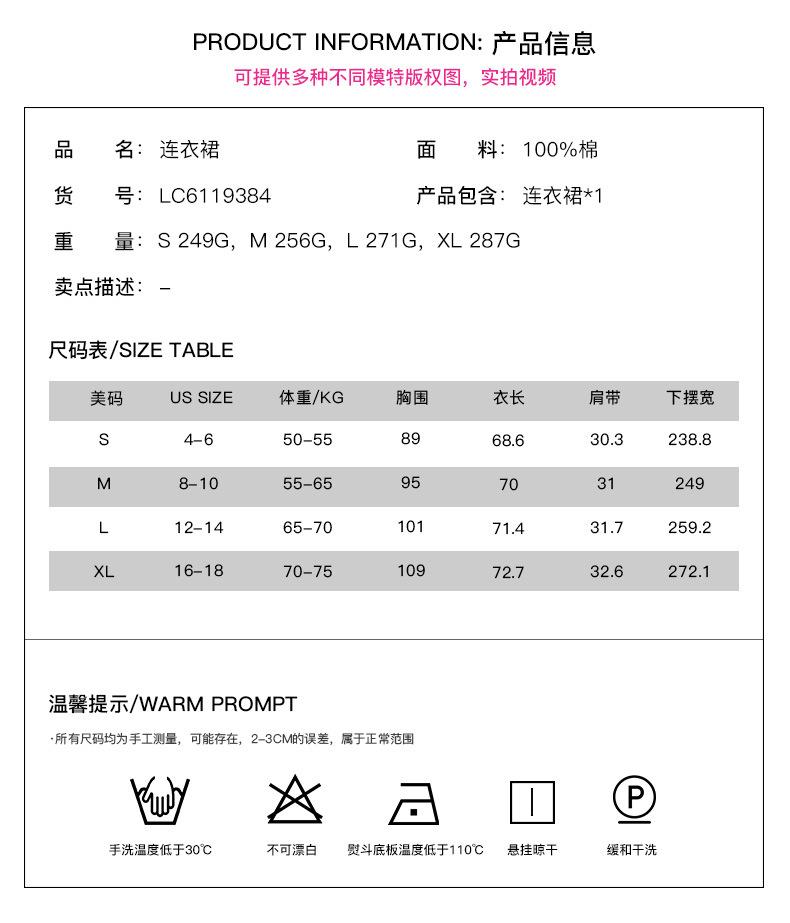 PRODUCT INFORMATION: 产品信息

可提供多种不同模特版权图，实拍视频

品　名：连衣裙

面　料：100%棉

货　号：LC6119384

产品包含：连衣裙*1

重　量：S 249G，M 256G，L 271G，XL 287G

卖点描述：–

尺码表/SIZE TABLE

| 美码 | US SIZE | 体重/KG | 胸围 | 衣长 | 肩带 | 下摆宽 |
|---|---|---|---|---|---|---|
| S | 4–6 | 50–55 | 89 | 68.6 | 30.3 | 238.8 |
| M | 8–10 | 55–65 | 95 | 70 | 31 | 249 |
| L | 12–14 | 65–70 | 101 | 71.4 | 31.7 | 259.2 |
| XL | 16–18 | 70–75 | 109 | 72.7 | 32.6 | 272.1 |

温馨提示/WARM PROMPT

·所有尺码均为手工测量，可能存在，2–3CM的误差，属于正常范围

P

手洗温度低于30℃

不可漂白

熨斗底板温度低于110℃

悬挂晾干

缓和干洗